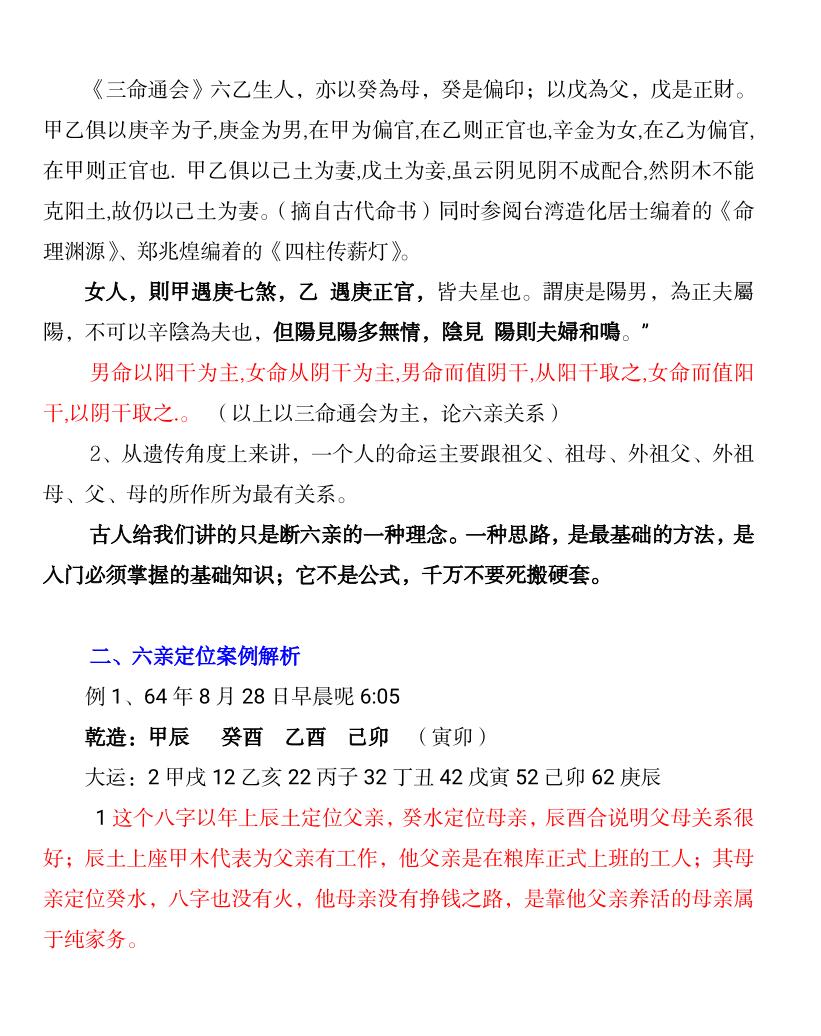 《三命通会》六乙生人，亦以癸為母，癸是偏印；以戊為父，戊是正財。甲乙俱以庚辛为子,庚金为男,在甲为偏官,在乙则正官也,辛金为女,在乙为偏官,在甲则正官也. 甲乙俱以己土为妻,戊土为妾,虽云阴见阴不成配合,然阴木不能克阳土,故仍以己土为妻。（摘自古代命书）同时参阅台湾造化居士编着的《命理渊源》、郑兆煌编着的《四柱传薪灯》。

女人，则甲遇庚七煞，乙 遇庚正官，皆夫星也。謂庚是陽男，為正夫屬陽，不可以辛陰為夫也，但陽見陽多無情，陰見 陽則夫婦和鳴。"

男命以阳干为主,女命从阴干为主,男命而值阴干,从阳干取之,女命而值阳干,以阴干取之.。 （以上以三命通会为主，论六亲关系）

2、从遗传角度上来讲，一个人的命运主要跟祖父、祖母、外祖父、外祖母、父、母的所作所为最有关系。

古人给我们讲的只是断六亲的一种理念。一种思路，是最基础的方法，是入门必须掌握的基础知识；它不是公式，千万不要死搬硬套。

二、六亲定位案例解析

例 1、64 年 8 月 28 日早晨呢 6:05

乾造：甲辰 癸酉 乙酉 己卯 （寅卯）

大运：2 甲戌 12 乙亥 22 丙子 32 丁丑 42 戊寅 52 己卯 62 庚辰

1 这个八字以年上辰土定位父亲，癸水定位母亲，辰酉合说明父母关系很好；辰土上座甲木代表为父亲有工作，他父亲是在粮库正式上班的工人；其母亲定位癸水，八字也没有火，他母亲没有挣钱之路，是靠他父亲养活的母亲属于纯家务。